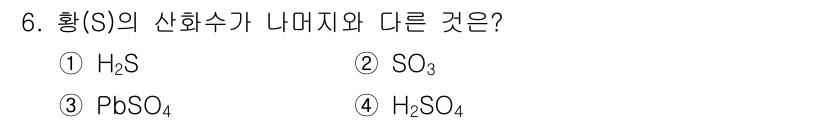 6. 황(S)의 산화수가 나머지와 다른 것은?

① $H_2S$

② $SO_3$

③ $PbSO_4$

④ $H_2SO_4$